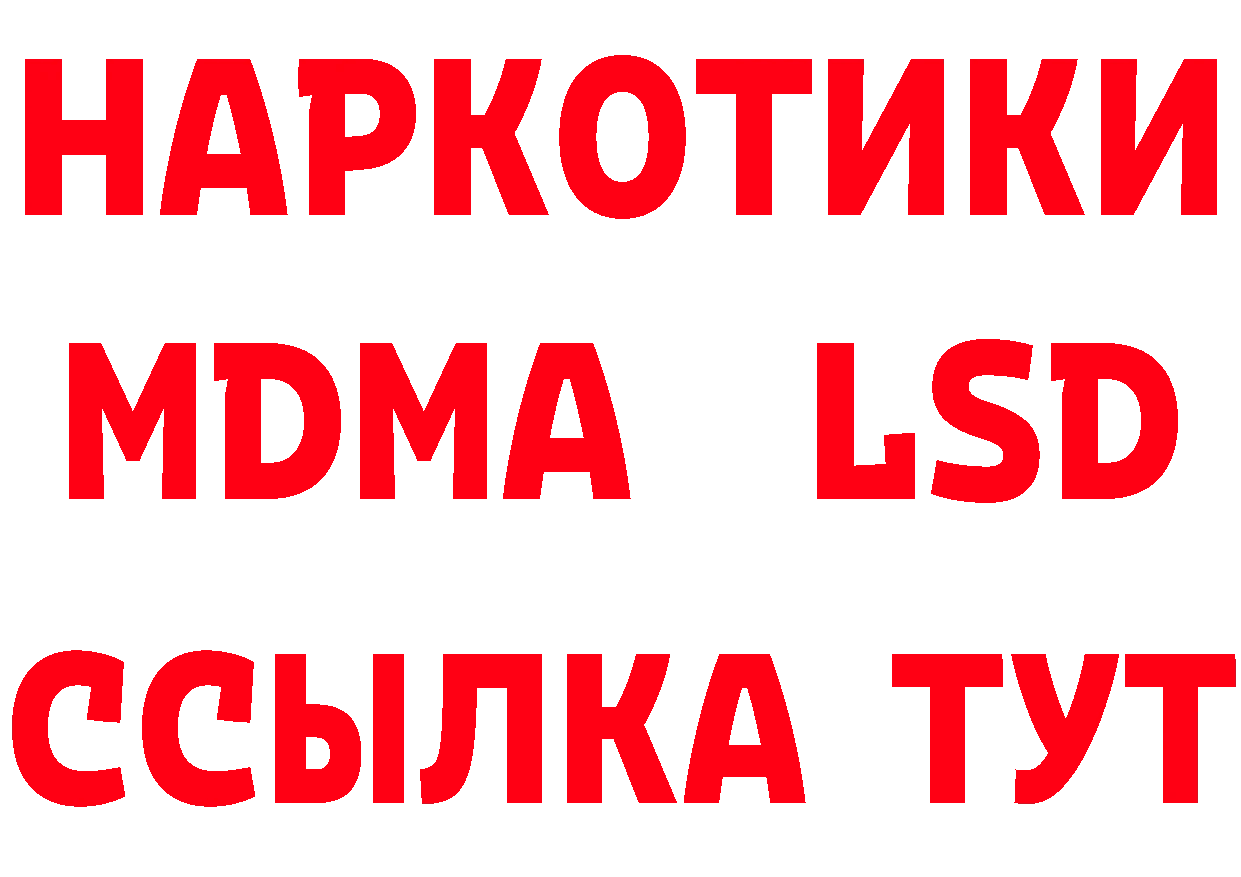 НАРКОТИКИ
MDMA LSD
ССЫЛКА ТУТ